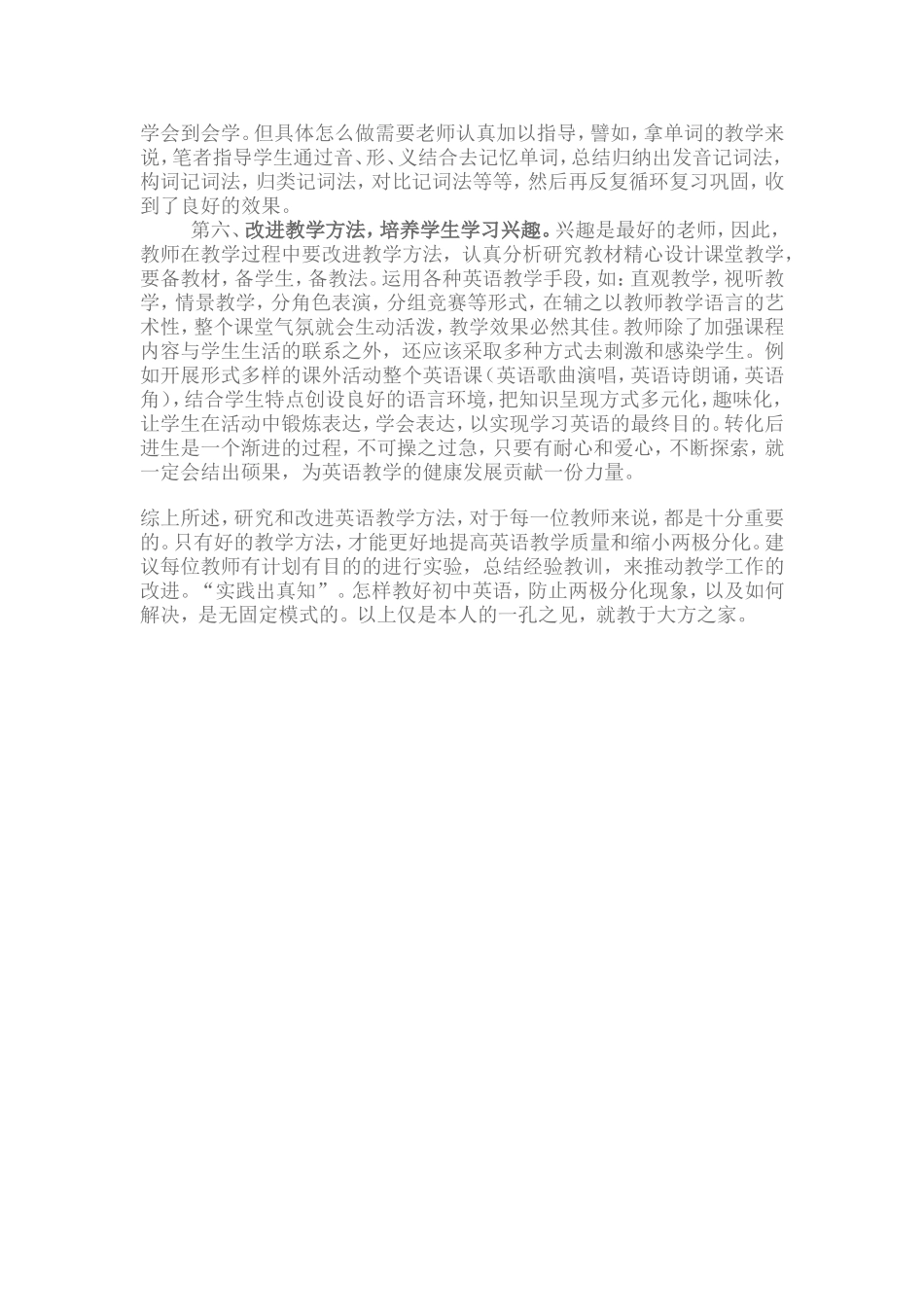 学会到会学。但具体怎么做需要老师认真加以指导，譬如，拿单词的教学来说，笔者指导学生通过音、形、义结合去记忆单词，总结归纳出发音记词法，构词记词法，归类记词法，对比记词法等等，然后再反复循环复习巩固，收到了良好的效果。

第六、改进教学方法，培养学生学习兴趣。兴趣是最好的老师，因此，教师在教学过程中要改进教学方法，认真分析研究教材精心设计课堂教学，要备教材，备学生，备教法。运用各种英语教学手段，如：直观教学，视听教学，情景教学，分角色表演，分组竞赛等形式，在辅之以教师教学语言的艺术性，整个课堂气氛就会生动活泼，教学效果必然其佳。教师除了加强课程内容与学生生活的联系之外，还应该采取多种方式去刺激和感染学生。例如开展形式多样的课外活动整个英语课（英语歌曲演唱，英语诗朗诵，英语角），结合学生特点创设良好的语言环境，把知识呈现方式多元化，趣味化，让学生在活动中锻炼表达，学会表达，以实现学习英语的最终目的。转化后进生是一个渐进的过程，不可操之过急，只要有耐心和爱心，不断探索，就一定会结出硕果，为英语教学的健康发展贡献一份力量。

综上所述，研究和改进英语教学方法，对于每一位教师来说，都是十分重要的。只有好的教学方法，才能更好地提高英语教学质量和缩小两极分化。建议每位教师有计划有目的的进行实验，总结经验教训，来推动教学工作的改进。“实践出真知”。怎样教好初中英语，防止两极分化现象，以及如何解决，是无固定模式的。以上仅是本人的一孔之见，就教于大方之家。